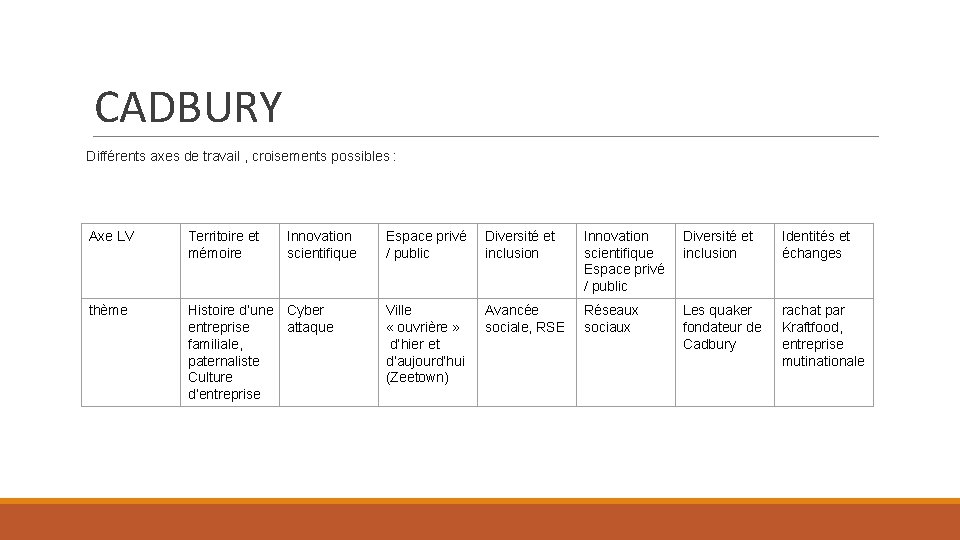 CADBURY

Différents axes de travail , croisements possibles :

| Axe LV | Territoire et mémoire | Innovation scientifique | Espace privé / public | Diversité et inclusion | Innovation scientifique Espace privé / public | Diversité et inclusion | Identités et échanges |
|---|---|---|---|---|---|---|---|
| thème | Histoire d'une entreprise familiale, paternaliste Culture d'entreprise | Cyber attaque | Ville « ouvrière » d'hier et d'aujourd'hui (Zeetown) | Avancée sociale, RSE | Réseaux sociaux | Les quaker fondateur de Cadbury | rachat par Kraftfood, entreprise mutinationale |